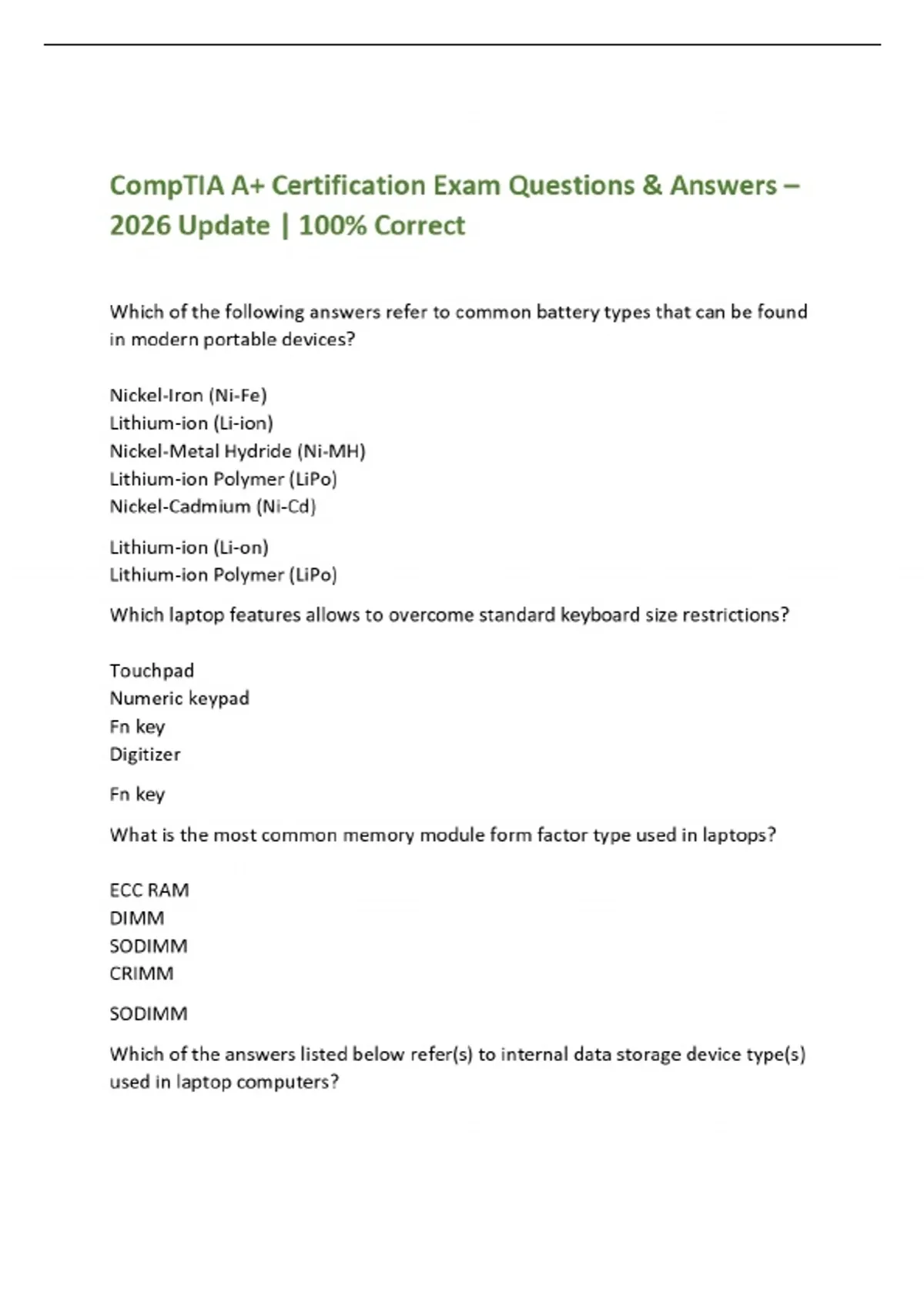 CompTIA A+ Certification Exam Questions & Answers – 2026 Update | 100% Correct

Which of the following answers refer to common battery types that can be found in modern portable devices?

Nickel-Iron (Ni-Fe)
Lithium-ion (Li-ion)
Nickel-Metal Hydride (Ni-MH)
Lithium-ion Polymer (LiPo)
Nickel-Cadmium (Ni-Cd)

Lithium-ion (Li-on)
Lithium-ion Polymer (LiPo)

Which laptop features allows to overcome standard keyboard size restrictions?

Touchpad
Numeric keypad
Fn key
Digitizer

Fn key

What is the most common memory module form factor type used in laptops?

ECC RAM
DIMM
SODIMM
CRIMM

SODIMM

Which of the answers listed below refer(s) to internal data storage device type(s) used in laptop computers?